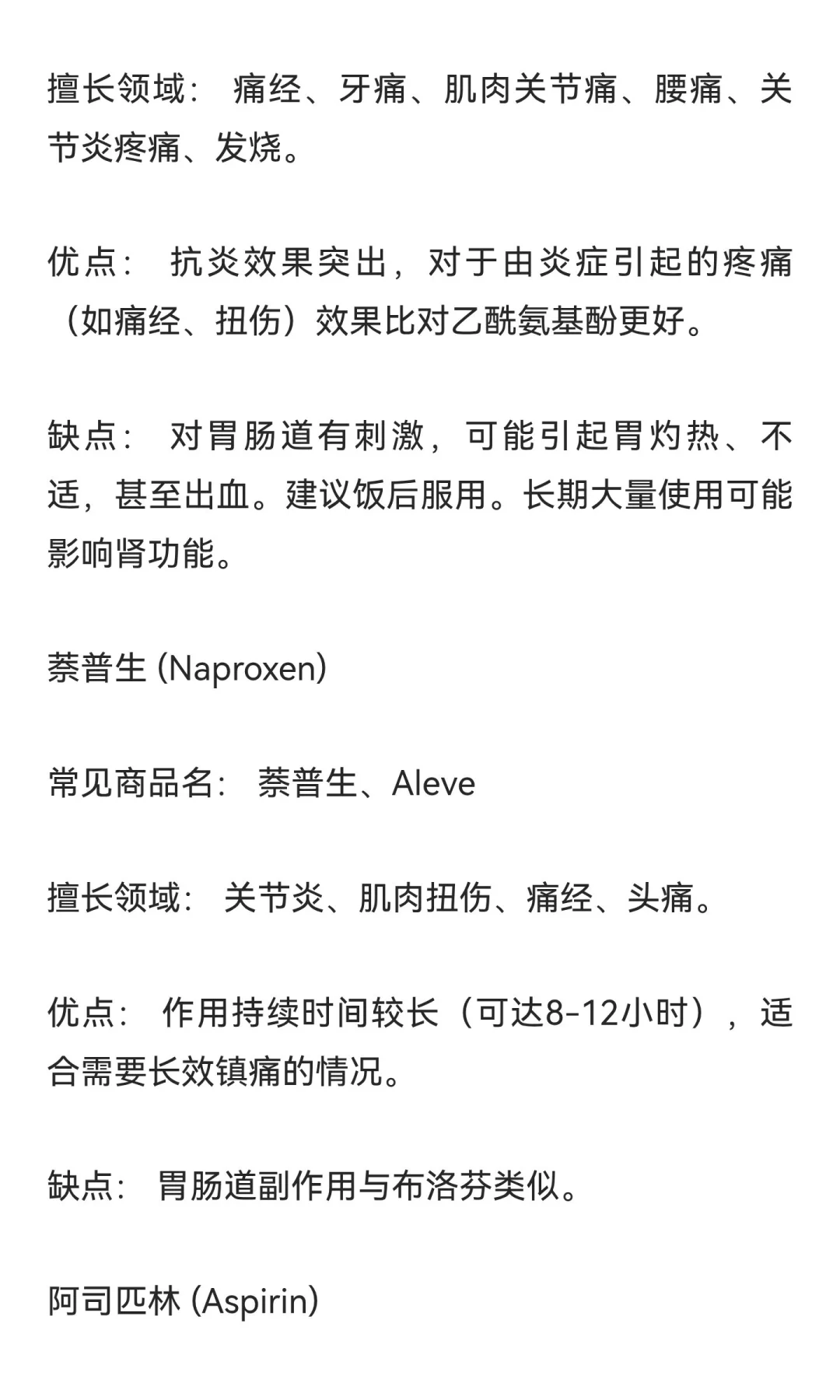 擅长领域： 痛经、牙痛、肌肉关节痛、腰痛、关节炎疼痛、发烧。

优点： 抗炎效果突出，对于由炎症引起的疼痛（如痛经、扭伤）效果比对乙酰氨基酚更好。

缺点： 对胃肠道有刺激，可能引起胃灼热、不适，甚至出血。建议饭后服用。长期大量使用可能影响肾功能。

萘普生 (Naproxen)

常见商品名： 萘普生、Aleve

擅长领域： 关节炎、肌肉扭伤、痛经、头痛。

优点： 作用持续时间较长（可达8-12小时），适合需要长效镇痛的情况。

缺点： 胃肠道副作用与布洛芬类似。

阿司匹林 (Aspirin)